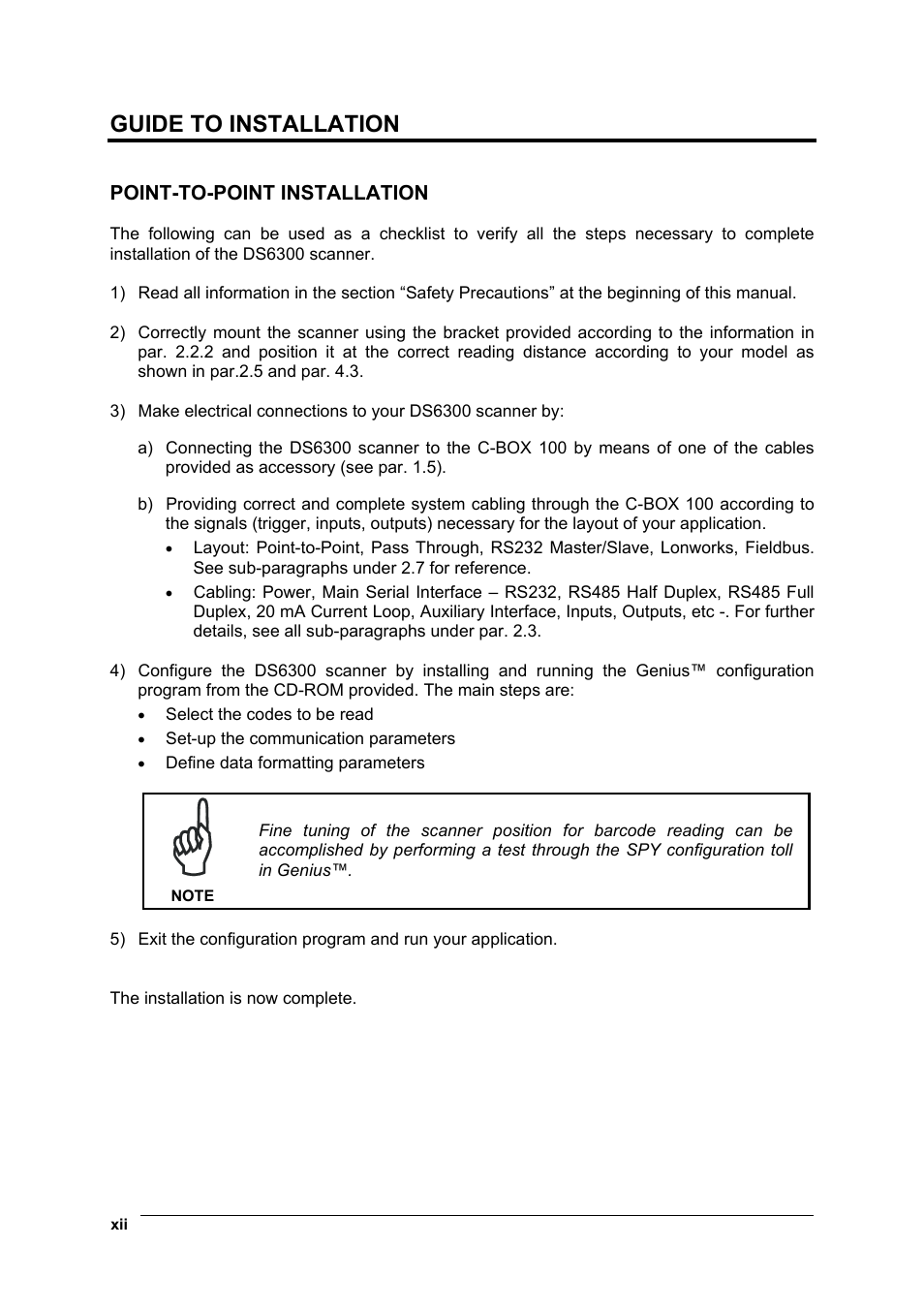 GUIDE TO INSTALLATION

POINT-TO-POINT INSTALLATION

The following can be used as a checklist to verify all the steps necessary to complete installation of the DS6300 scanner.

1) Read all information in the section “Safety Precautions” at the beginning of this manual.

2) Correctly mount the scanner using the bracket provided according to the information in par. 2.2.2 and position it at the correct reading distance according to your model as shown in par.2.5 and par. 4.3.

3) Make electrical connections to your DS6300 scanner by:

a) Connecting the DS6300 scanner to the C-BOX 100 by means of one of the cables provided as accessory (see par. 1.5).

b) Providing correct and complete system cabling through the C-BOX 100 according to the signals (trigger, inputs, outputs) necessary for the layout of your application.
• Layout: Point-to-Point, Pass Through, RS232 Master/Slave, Lonworks, Fieldbus. See sub-paragraphs under 2.7 for reference.
• Cabling: Power, Main Serial Interface – RS232, RS485 Half Duplex, RS485 Full Duplex, 20 mA Current Loop, Auxiliary Interface, Inputs, Outputs, etc -. For further details, see all sub-paragraphs under par. 2.3.

4) Configure the DS6300 scanner by installing and running the Genius™ configuration program from the CD-ROM provided. The main steps are:
• Select the codes to be read
• Set-up the communication parameters
• Define data formatting parameters

NOTE

Fine tuning of the scanner position for barcode reading can be accomplished by performing a test through the SPY configuration toll in Genius™.

5) Exit the configuration program and run your application.

The installation is now complete.

xii